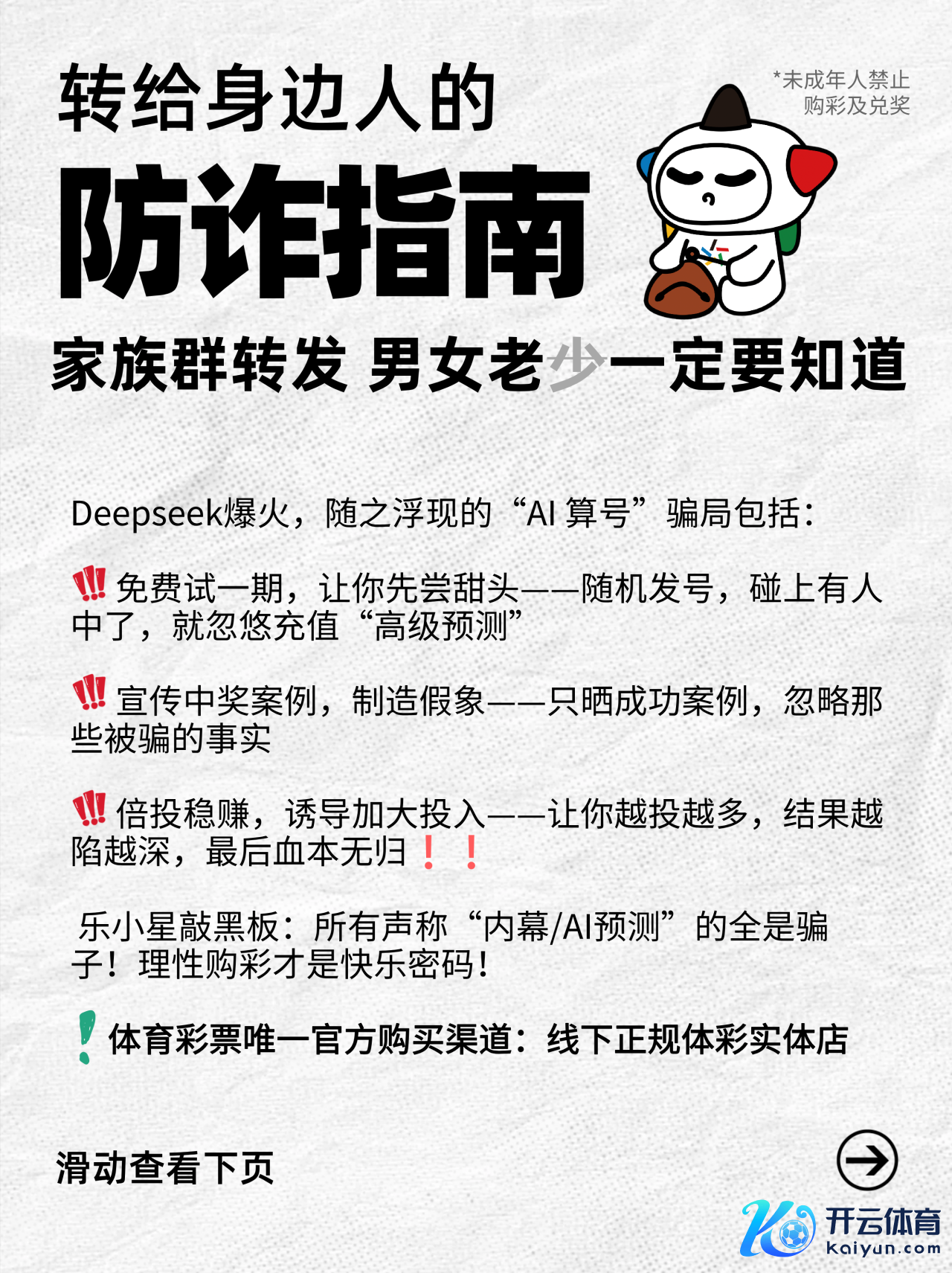 转给身边人的

*未成年人禁止购彩及兑奖

防诈指南

家族群转发 男女老少一定要知道

Deepseek爆火，随之浮现的“AI 算号”骗局包括：

‼️免费试一期，让你先尝甜头——随机发号，碰上有人中了，就忽悠充值“高级预测”

‼️宣传中奖案例，制造假象——只晒成功案例，忽略那些被骗的事实

‼️倍投稳赚，诱导加大投入——让你越投越多，结果越陷越深，最后血本无归❗❗

乐小星敲黑板：所有声称“内幕/AI预测”的全是骗子！理性购彩才是快乐密码！

❗体育彩票唯一官方购买渠道：线下正规体彩实体店

滑动查看下页

开云体育
kaiyun.com